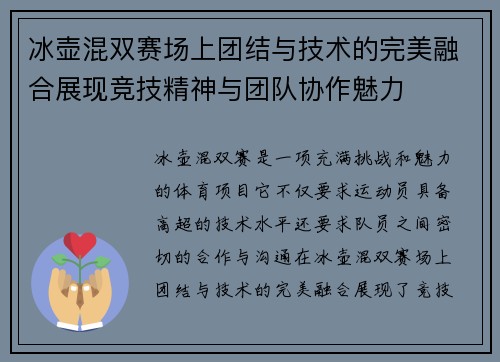 冰壶混双赛场上团结与技术的完美融合展现竞技精神与团队协作魅力

冰壶混双赛是一项充满挑战和魅力的体育项目它不仅要求运动员具备高超的技术水平还要求队员之间密切的合作与沟通在冰壶混双赛场上团结与技术的完美融合展现了竞技